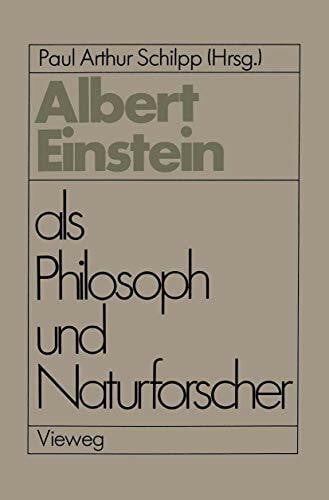 Paul Arthur Schilpp (Hrsg.)

Albert Einstein

als Philosoph und Naturforscher

Vieweg